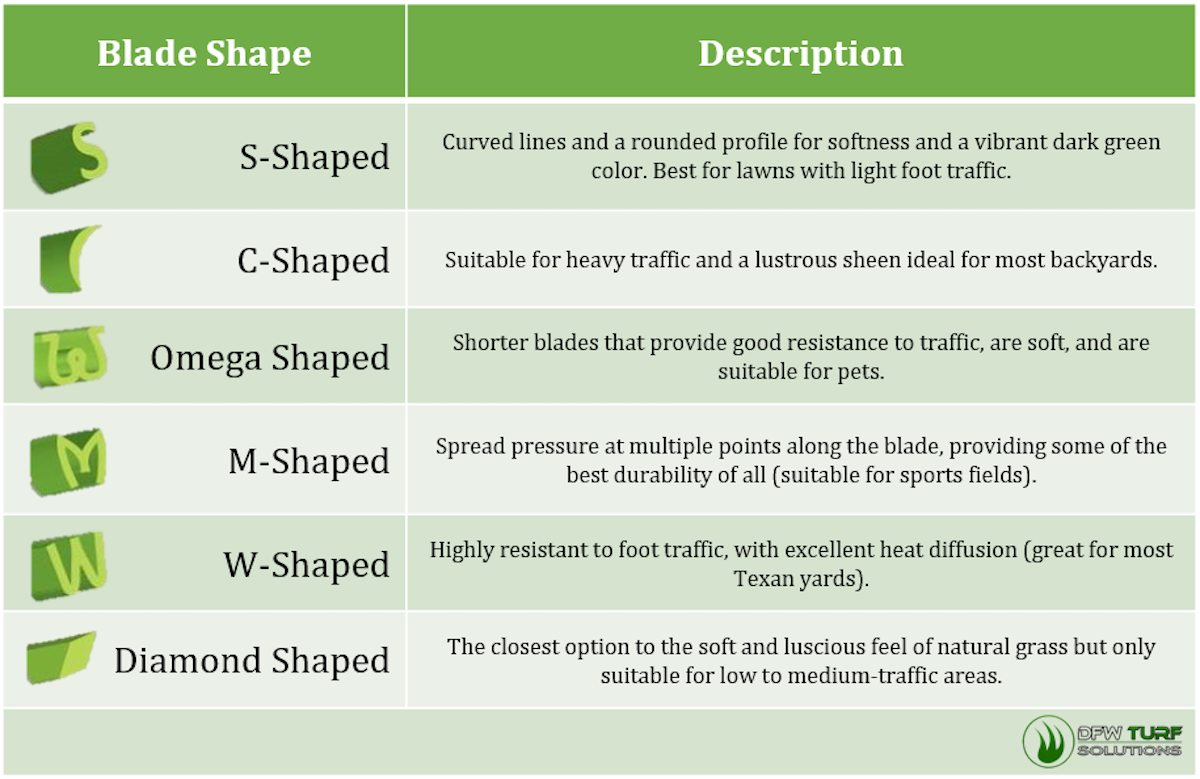 | Blade Shape | Description |
|---|---|
| S-Shaped | Curved lines and a rounded profile for softness and a vibrant dark green color. Best for lawns with light foot traffic. |
| C-Shaped | Suitable for heavy traffic and a lustrous sheen ideal for most backyards. |
| Omega Shaped | Shorter blades that provide good resistance to traffic, are soft, and are suitable for pets. |
| M-Shaped | Spread pressure at multiple points along the blade, providing some of the best durability of all (suitable for sports fields). |
| W-Shaped | Highly resistant to foot traffic, with excellent heat diffusion (great for most Texan yards). |
| Diamond Shaped | The closest option to the soft and luscious feel of natural grass but only suitable for low to medium-traffic areas. |

DFW TURF SOLUTIONS